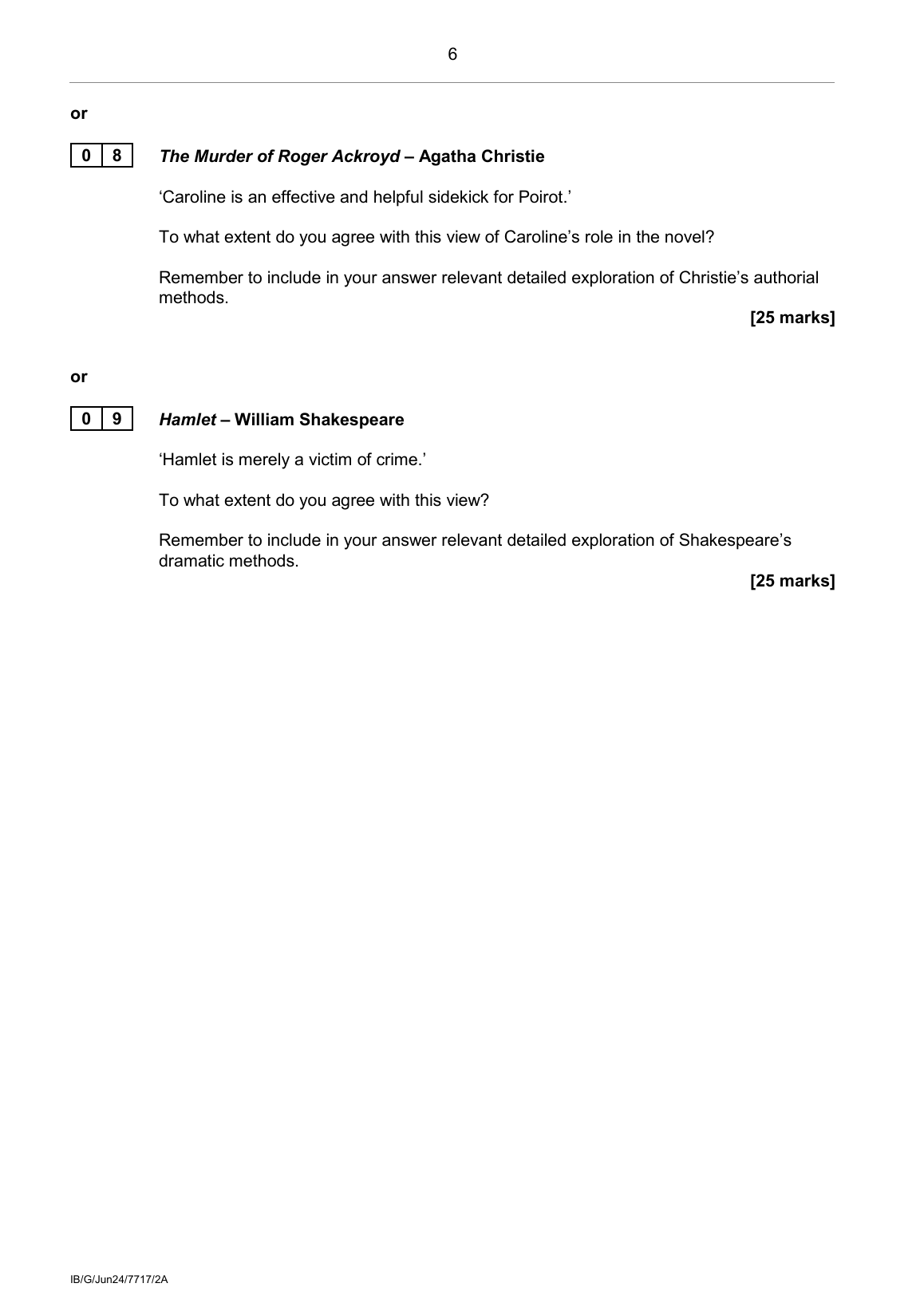 6

or

0 8 The Murder of Roger Ackroyd – Agatha Christie

‘Caroline is an effective and helpful sidekick for Poirot.’

To what extent do you agree with this view of Caroline’s role in the novel?

Remember to include in your answer relevant detailed exploration of Christie’s authorial methods.

[25 marks]

or

0 9 Hamlet – William Shakespeare

‘Hamlet is merely a victim of crime.’

To what extent do you agree with this view?

Remember to include in your answer relevant detailed exploration of Shakespeare’s dramatic methods.

[25 marks]

IB/G/Jun24/7717/2A